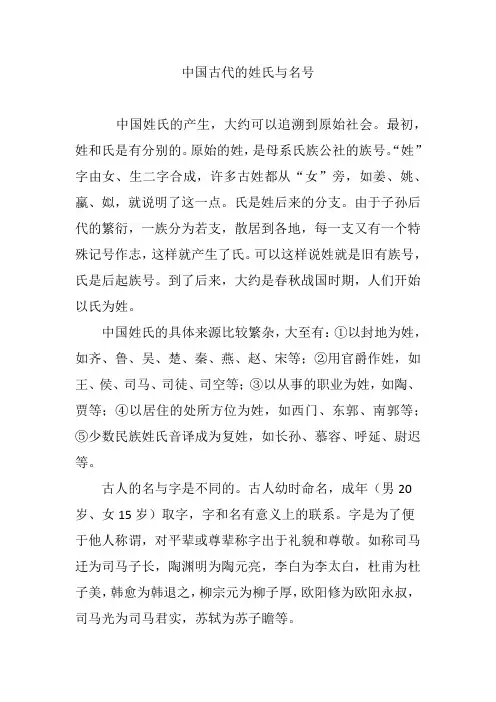 中国古代的姓氏与名号

中国姓氏的产生，大约可以追溯到原始社会。最初，姓和氏是有分别的。原始的姓，是母系氏族公社的族号。“姓”字由女、生二字合成，许多古姓都从“女”旁，如姜、姚、嬴、姒，就说明了这一点。氏是姓后来的分支。由于子孙后代的繁衍，一族分为若支，散居到各地，每一支又有一个特殊记号作志，这样就产生了氏。可以这样说姓就是旧有族号，氏是后起族号。到了后来，大约是春秋战国时期，人们开始以氏为姓。

中国姓氏的具体来源比较繁杂，大至有：①以封地为姓，如齐、鲁、吴、楚、秦、燕、赵、宋等；②用官爵作姓，如王、侯、司马、司徒、司空等；③以从事的职业为姓，如陶、贾等；④以居住的处所方位为姓，如西门、东郭、南郭等；⑤少数民族姓氏音译成为复姓，如长孙、慕容、呼延、尉迟等。

古人的名与字是不同的。古人幼时命名，成年（男 20 岁、女 15 岁）取字，字和名有意义上的联系。字是为了便于他人称谓，对平辈或尊辈称字出于礼貌和尊敬。如称司马迁为司马子长，陶渊明为陶元亮，李白为李太白，杜甫为杜子美，韩愈为韩退之，柳宗元为柳子厚，欧阳修为欧阳永叔，司马光为司马君实，苏轼为苏子瞻等。